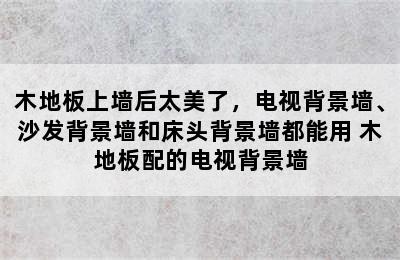 木地板上墙后太美了，电视背景墙、沙发背景墙和床头背景墙都能用 木地板配的电视背景墙